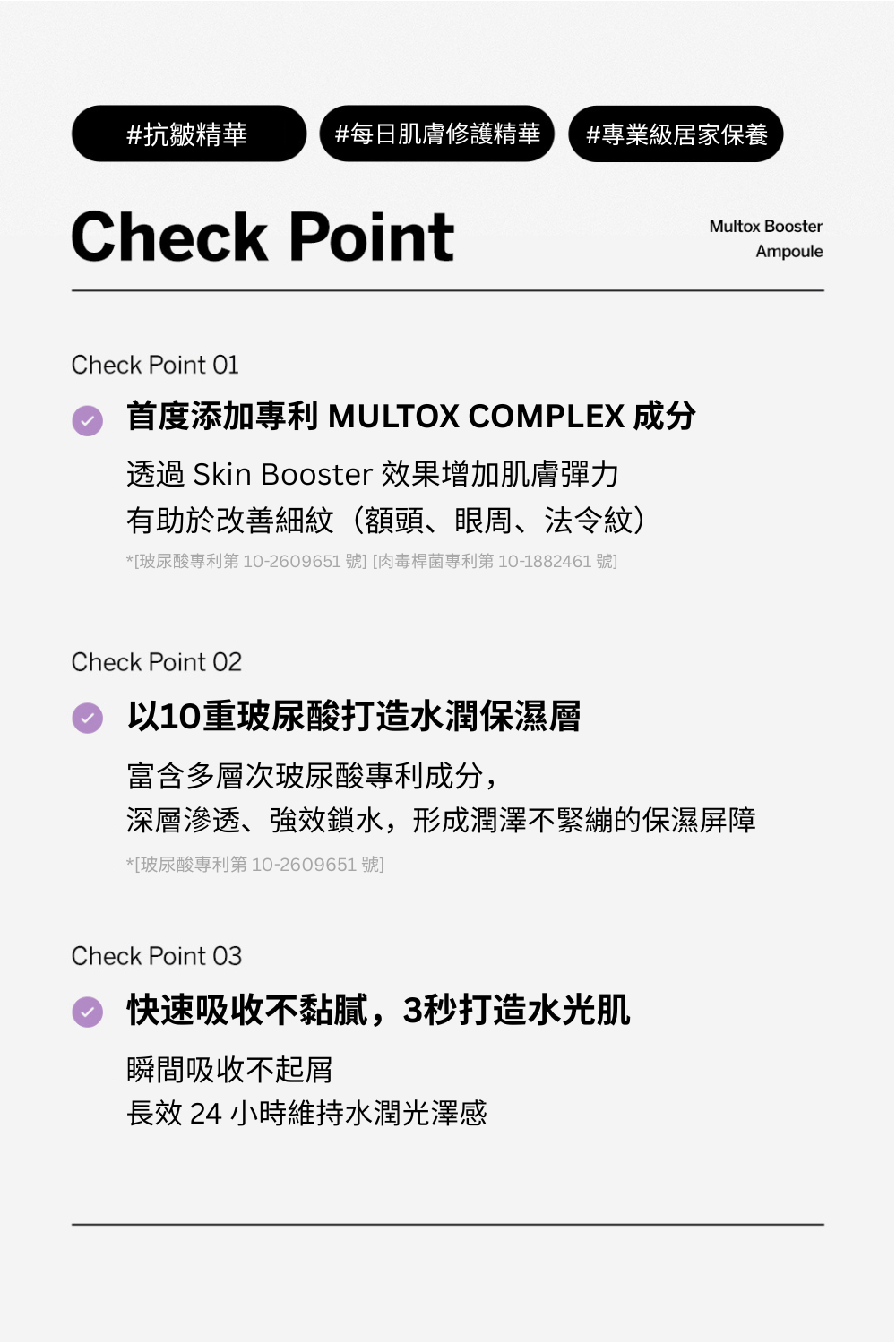 #抗皺精華 #每日肌膚修護精華 #專業級居家保養

Check Point

Multox Booster Ampoule

Check Point 01

首度添加專利 MULTOX COMPLEX 成分

透過 Skin Booster 效果增加肌膚彈力
有助於改善細紋（額頭、眼周、法令紋）

*[玻尿酸專利第 10-2609651 號] [肉毒桿菌專利第 10-1882461 號]

Check Point 02

以10重玻尿酸打造水潤保濕層

富含多層次玻尿酸專利成分，
深層滲透、強效鎖水，形成潤澤不緊繃的保濕屏障

*[玻尿酸專利第 10-2609651 號]

Check Point 03

快速吸收不黏膩，3秒打造水光肌

瞬間吸收不起屑
長效 24 小時維持水潤光澤感